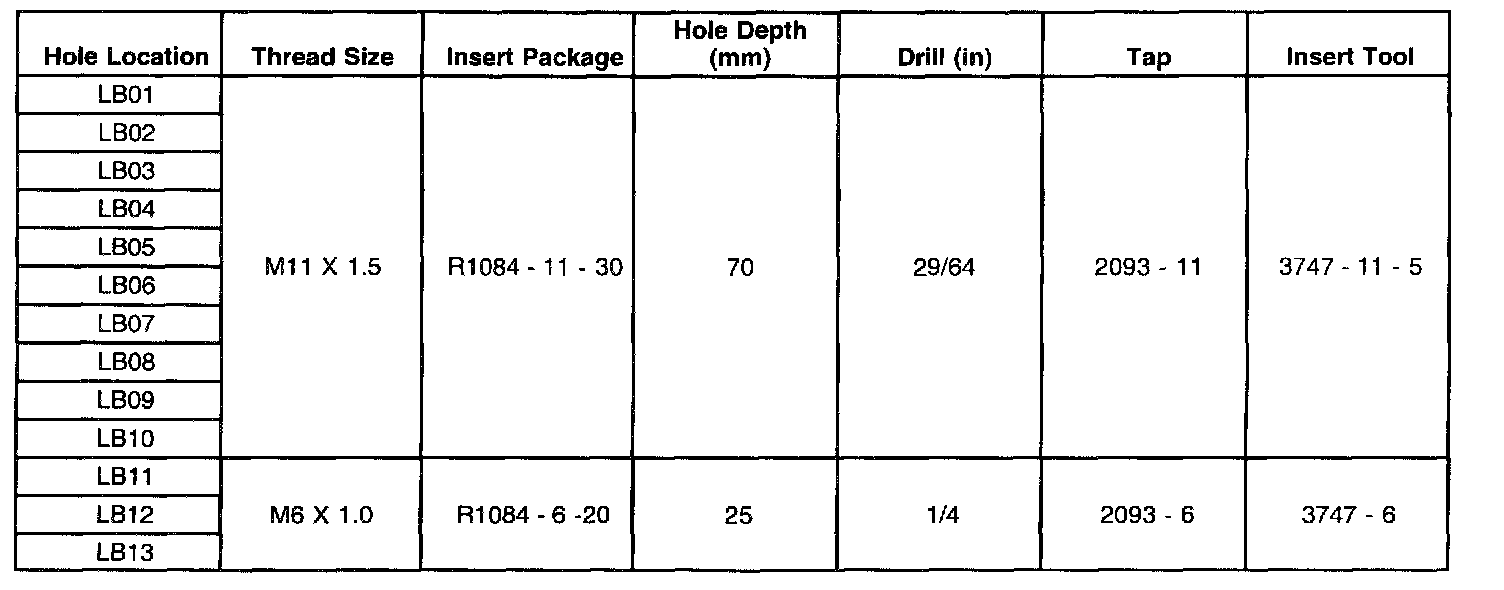 | Hole Location | Thread Size | Insert Package | Hole Depth (mm) | Drill (in) | Tap | Insert Tool |
|---|---|---|---|---|---|---|
| LB01 | M11 X 1.5 | R1084 - 11 - 30 | 70 | 29/64 | 2093 - 11 | 3747 - 11 - 5 |
| LB02 | | | | | | |
| LB03 | | | | | | |
| LB04 | | | | | | |
| LB05 | | | | | | |
| LB06 | | | | | | |
| LB07 | | | | | | |
| LB08 | | | | | | |
| LB09 | | | | | | |
| LB10 | | | | | | |
| LB11 | M6 X 1.0 | R1084 - 6 -20 | 25 | 1/4 | 2093 - 6 | 3747 - 6 |
| LB12 | | | | | | |
| LB13 | | | | | | |